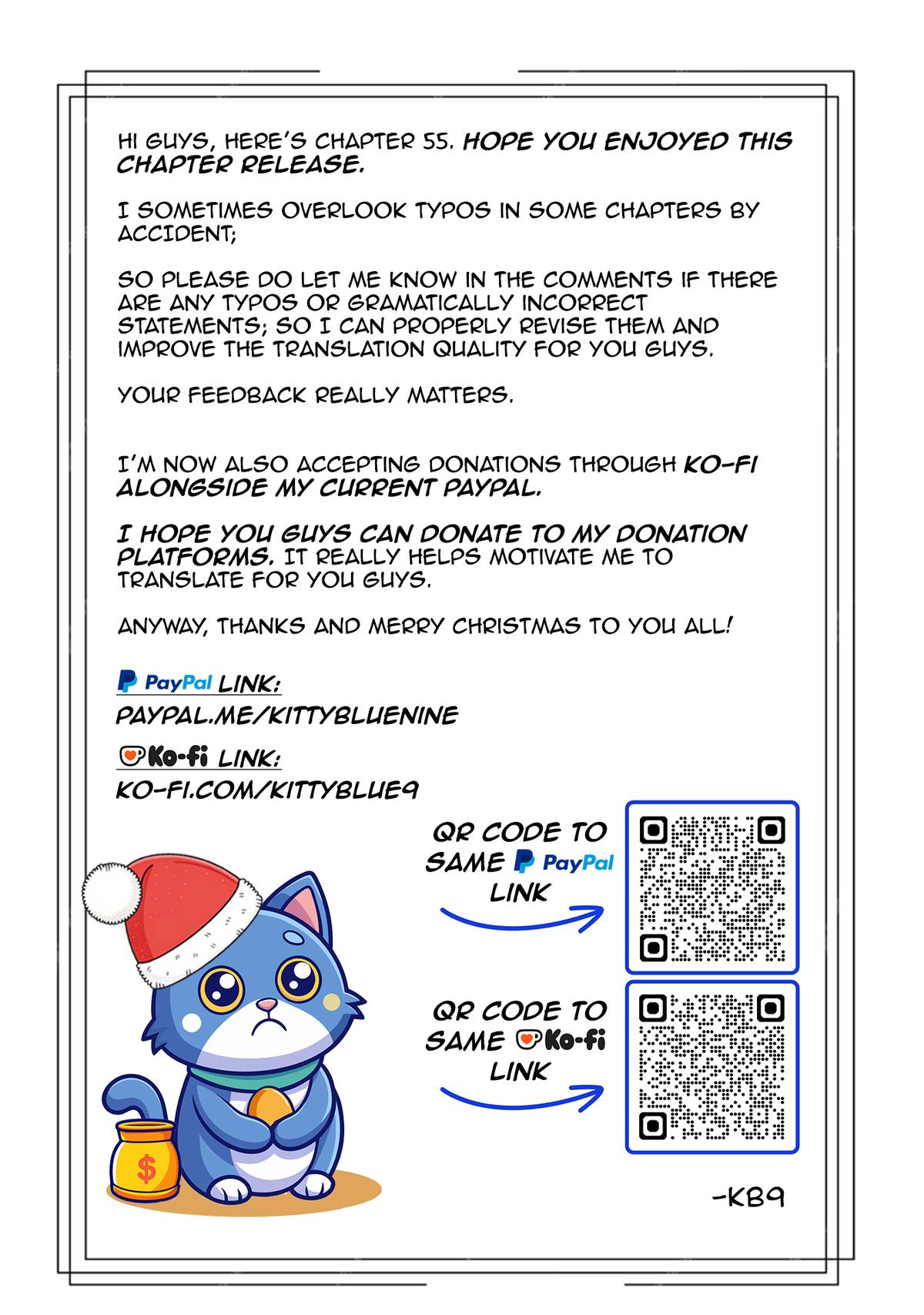 HI GUYS, HERE'S CHAPTER 55. HOPE YOU ENJOYED THIS CHAPTER RELEASE.

I SOMETIMES OVERLOOK TYPOS IN SOME CHAPTERS BY ACCIDENT;

SO PLEASE DO LET ME KNOW IN THE COMMENTS IF THERE ARE ANY TYPOS OR GRAMATICALLY INCORRECT STATEMENTS; SO I CAN PROPERLY REVISE THEM AND IMPROVE THE TRANSLATION QUALITY FOR YOU GUYS.

YOUR FEEDBACK REALLY MATTERS.

I'M NOW ALSO ACCEPTING DONATIONS THROUGH KO-FI ALONGSIDE MY CURRENT PAYPAL.

I HOPE YOU GUYS CAN DONATE TO MY DONATION PLATFORMS. IT REALLY HELPS MOTIVATE ME TO TRANSLATE FOR YOU GUYS.

ANYWAY, THANKS AND MERRY CHRISTMAS TO YOU ALL!

PayPal LINK:
PAYPAL.ME/KITTYBLUENINE

Ko-fi LINK:
KO-FI.COM/KITTYBLUE9

QR CODE TO SAME PayPal LINK

QR CODE TO SAME Ko-fi LINK

$

-KB9